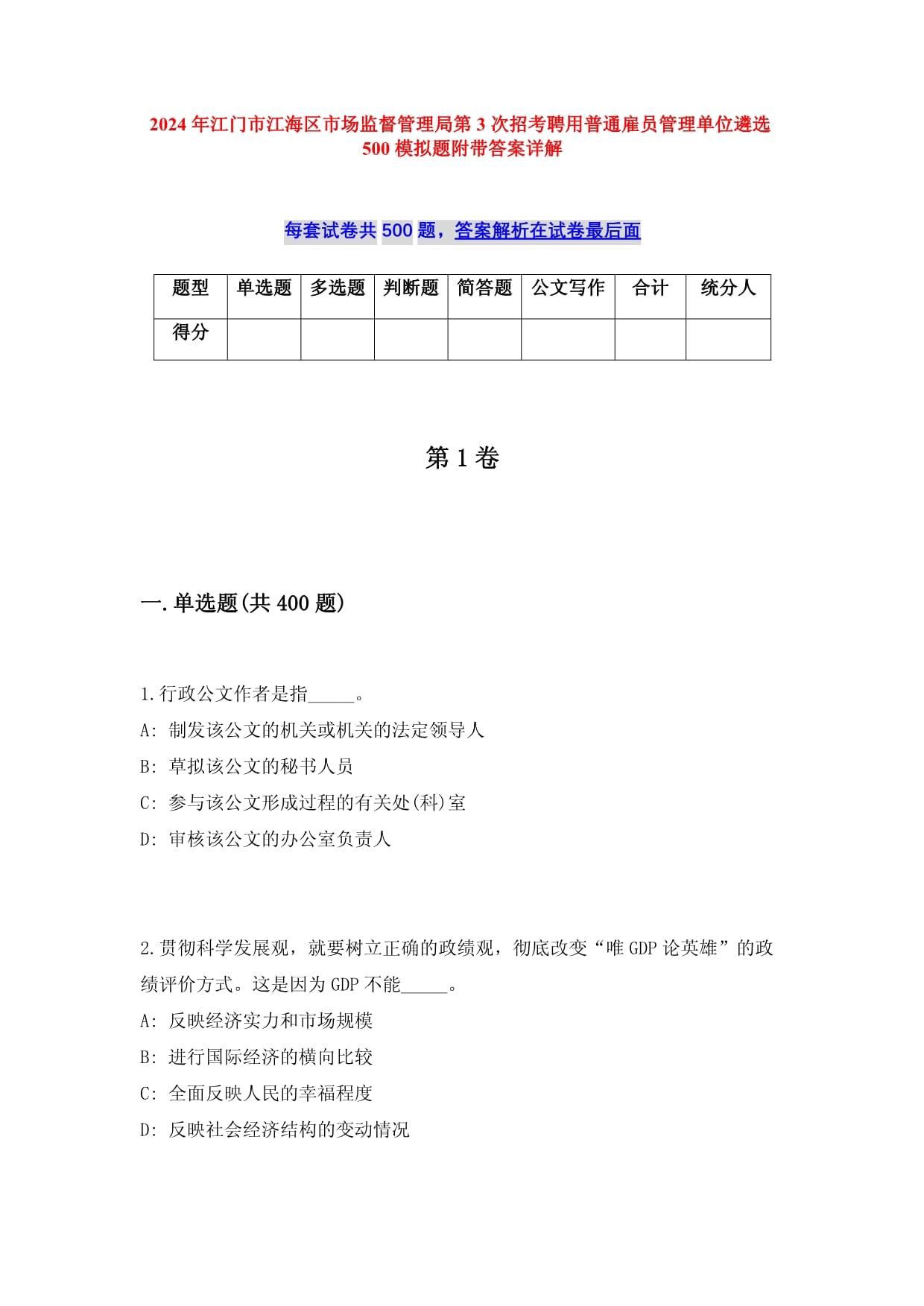 2024年江门市江海区市场监督管理局第3次招考聘用普通雇员管理单位遴选500模拟题附带答案详解

每套试卷共500题，答案解析在试卷最后面

| 题型 | 单选题 | 多选题 | 判断题 | 简答题 | 公文写作 | 合计 | 统分人 |
|---|---|---|---|---|---|---|---|
| 得分 | | | | | | | |

第1卷

一.单选题(共400题)

1.行政公文作者是指_____。
A: 制发该公文的机关或机关的法定领导人
B: 草拟该公文的秘书人员
C: 参与该公文形成过程的有关处(科)室
D: 审核该公文的办公室负责人

2.贯彻科学发展观，就要树立正确的政绩观，彻底改变“唯GDP论英雄”的政绩评价方式。这是因为GDP不能_____。
A: 反映经济实力和市场规模
B: 进行国际经济的横向比较
C: 全面反映人民的幸福程度
D: 反映社会经济结构的变动情况